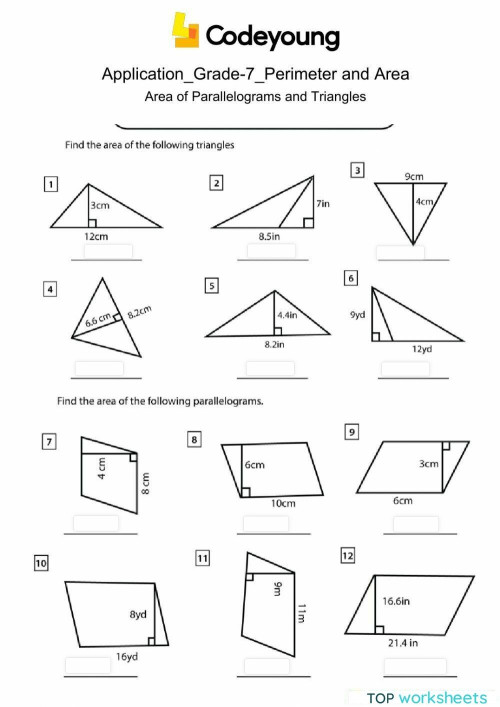 Codeyoung

Application_Grade-7_Perimeter and Area

Area of Parallelograms and Triangles

Find the area of the following triangles

1
3cm
12cm

2
7in
8.5in

3
9cm
4cm

4
6.6 cm
8.2cm

5
4.4in
8.2in

6
9yd
12yd

Find the area of the following parallelograms.

7
4 cm
8 cm

8
6cm
10cm

9
3cm
6cm

10
8yd
16yd

11
9m
11m

12
16.6in
21.4 in

TOP worksheets